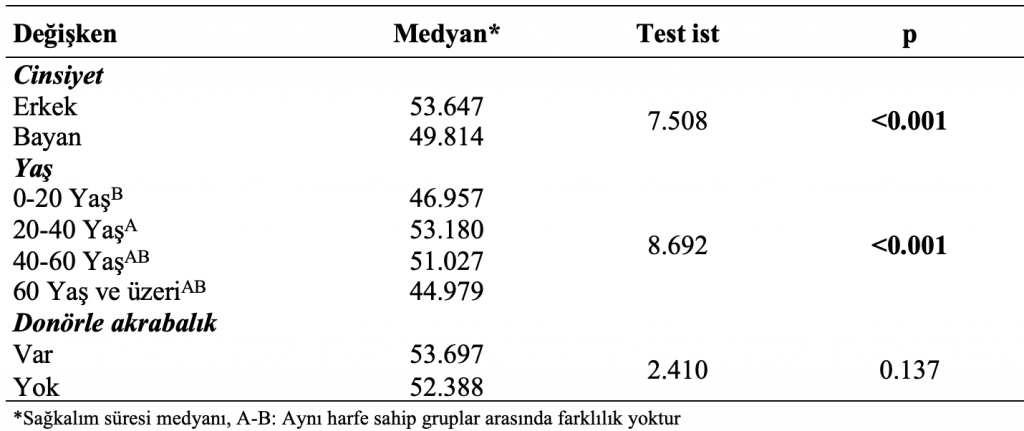 | Değişken | Medyan* | Test ist | p |
|---|---|---|---|
| ***Cinsiyet*** | | | |
| Erkek | 53.647 | 7.508 | **<0.001** |
| Bayan | 49.814 | | |
| ***Yaş*** | | | |
| 0-20 Yaş$^{B}$ | 46.957 | 8.692 | **<0.001** |
| 20-40 Yaş$^{A}$ | 53.180 | | |
| 40-60 Yaş$^{AB}$ | 51.027 | | |
| 60 Yaş ve üzeri$^{AB}$ | 44.979 | | |
| ***Donörle akrabalık*** | | | |
| Var | 53.697 | 2.410 | 0.137 |
| Yok | 52.388 | | |

*Sağkalım süresi medyanı, A-B: Aynı harfe sahip gruplar arasında farklılık yoktur